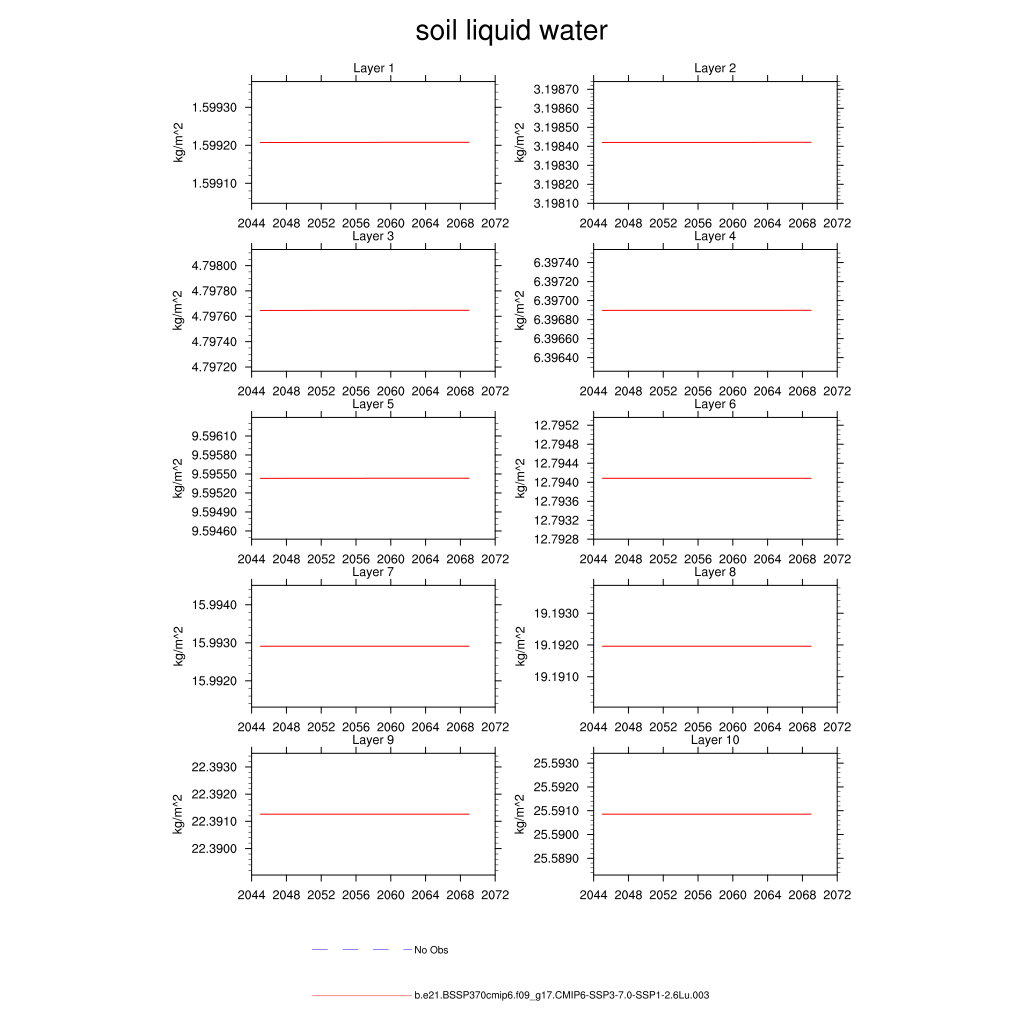 soil liquid water

Layer 1
kg/m^2
1.59930
1.59920
1.59910
2044 2048 2052 2056 2060 2064 2068 2072

Layer 2
kg/m^2
3.19870
3.19860
3.19850
3.19840
3.19830
3.19820
3.19810
2044 2048 2052 2056 2060 2064 2068 2072

Layer 3
kg/m^2
4.79800
4.79780
4.79760
4.79740
4.79720
2044 2048 2052 2056 2060 2064 2068 2072

Layer 4
kg/m^2
6.39740
6.39720
6.39700
6.39680
6.39660
6.39640
2044 2048 2052 2056 2060 2064 2068 2072

Layer 5
kg/m^2
9.59610
9.59580
9.59550
9.59520
9.59490
9.59460
2044 2048 2052 2056 2060 2064 2068 2072

Layer 6
kg/m^2
12.7952
12.7948
12.7944
12.7940
12.7936
12.7932
12.7928
2044 2048 2052 2056 2060 2064 2068 2072

Layer 7
kg/m^2
15.9940
15.9930
15.9920
2044 2048 2052 2056 2060 2064 2068 2072

Layer 8
kg/m^2
19.1930
19.1920
19.1910
2044 2048 2052 2056 2060 2064 2068 2072

Layer 9
kg/m^2
22.3930
22.3920
22.3910
22.3900
2044 2048 2052 2056 2060 2064 2068 2072

Layer 10
kg/m^2
25.5930
25.5920
25.5910
25.5900
25.5890
2044 2048 2052 2056 2060 2064 2068 2072

No Obs

b.e21.BSSP370cmip6.f09_g17.CMIP6-SSP3-7.0-SSP1-2.6Lu.003